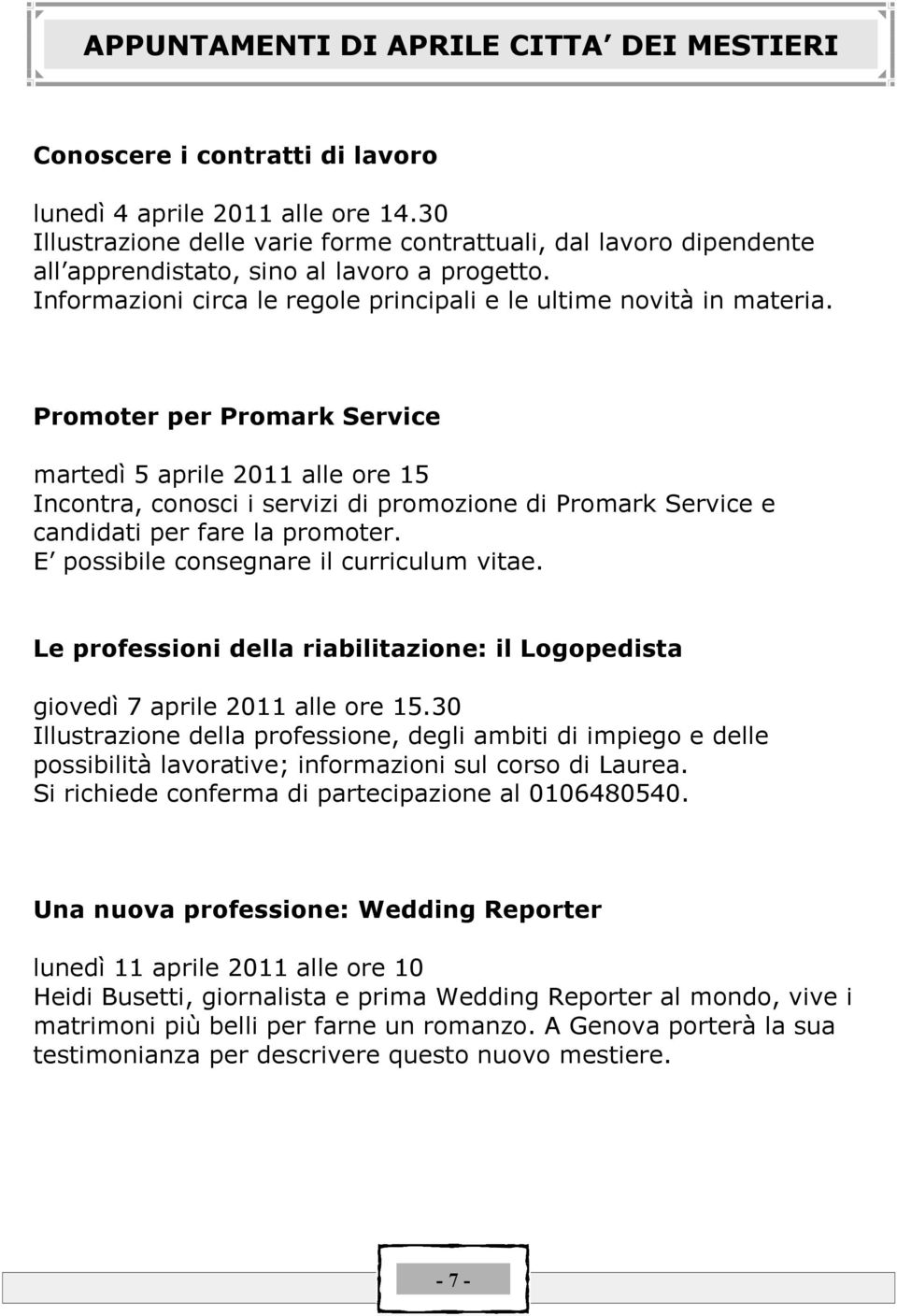 APPUNTAMENTI DI APRILE CITTA DEI MESTIERI

Conoscere i contratti di lavoro

lunedì 4 aprile 2011 alle ore 14.30
Illustrazione delle varie forme contrattuali, dal lavoro dipendente all apprendistato, sino al lavoro a progetto.
Informazioni circa le regole principali e le ultime novità in materia.

Promoter per Promark Service

martedì 5 aprile 2011 alle ore 15
Incontra, conosci i servizi di promozione di Promark Service e candidati per fare la promoter.
E possibile consegnare il curriculum vitae.

Le professioni della riabilitazione: il Logopedista

giovedì 7 aprile 2011 alle ore 15.30
Illustrazione della professione, degli ambiti di impiego e delle possibilità lavorative; informazioni sul corso di Laurea.
Si richiede conferma di partecipazione al 0106480540.

Una nuova professione: Wedding Reporter

lunedì 11 aprile 2011 alle ore 10
Heidi Busetti, giornalista e prima Wedding Reporter al mondo, vive i matrimoni più belli per farne un romanzo. A Genova porterà la sua testimonianza per descrivere questo nuovo mestiere.

- 7 -